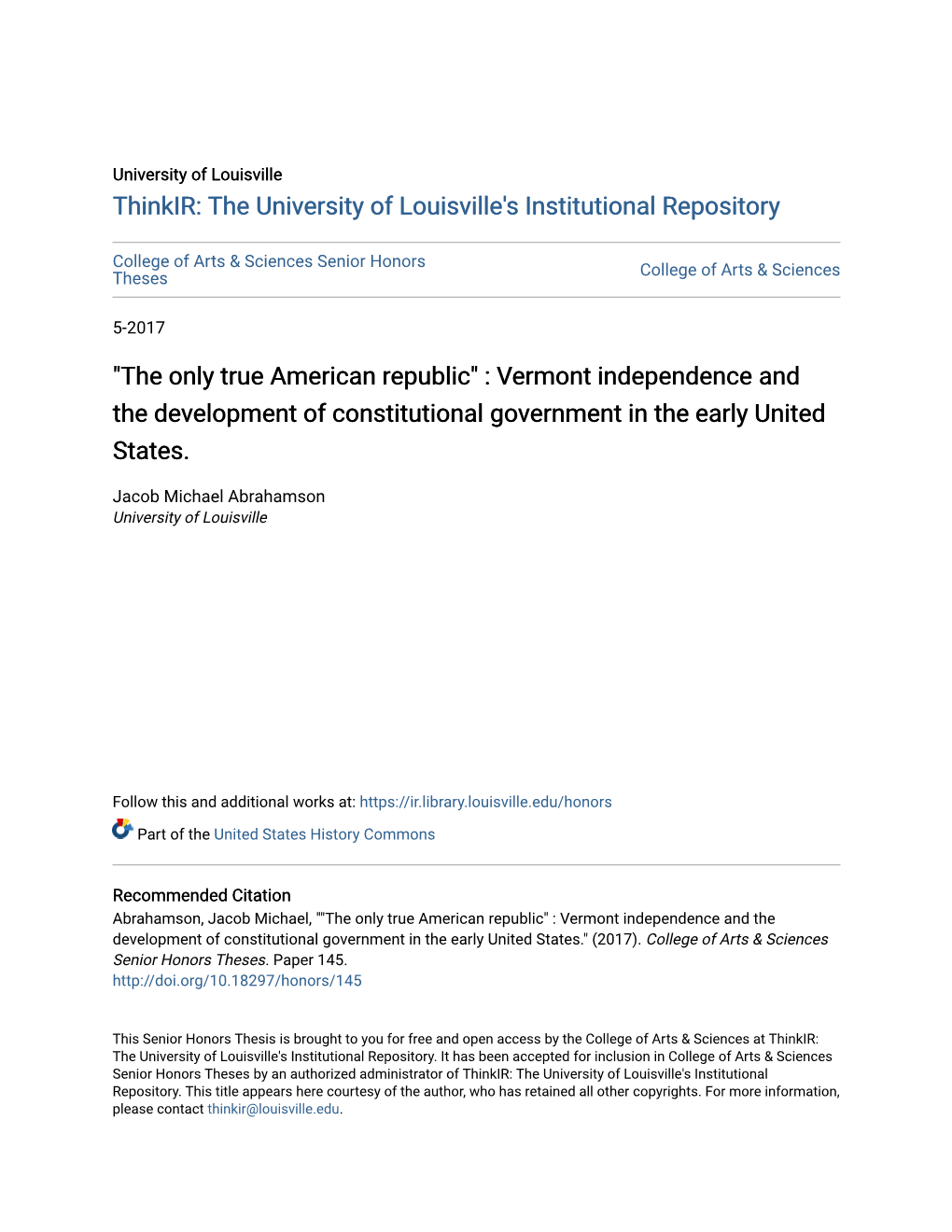 University of Louisville
ThinkIR: The University of Louisville's Institutional Repository

College of Arts & Sciences Senior Honors Theses

College of Arts & Sciences

5-2017

"The only true American republic" : Vermont independence and the development of constitutional government in the early United States.

Jacob Michael Abrahamson
University of Louisville

Follow this and additional works at: https://ir.library.louisville.edu/honors

Part of the United States History Commons

Recommended Citation
Abrahamson, Jacob Michael, ""The only true American republic" : Vermont independence and the development of constitutional government in the early United States." (2017). College of Arts & Sciences Senior Honors Theses. Paper 145.
http://doi.org/10.18297/honors/145

This Senior Honors Thesis is brought to you for free and open access by the College of Arts & Sciences at ThinkIR: The University of Louisville's Institutional Repository. It has been accepted for inclusion in College of Arts & Sciences Senior Honors Theses by an authorized administrator of ThinkIR: The University of Louisville's Institutional Repository. This title appears here courtesy of the author, who has retained all other copyrights. For more information, please contact thinkir@louisville.edu.